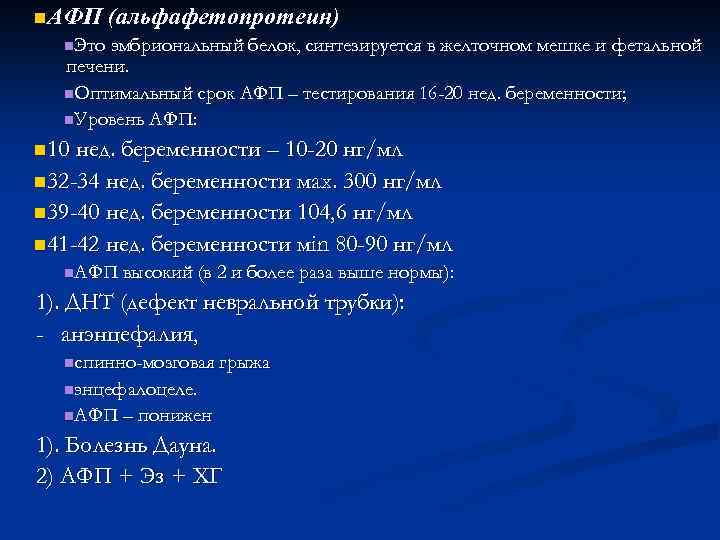 АФП (альфафетопротеин)

Это эмбриональный белок, синтезируется в желточном мешке и фетальной печени.

Оптимальный срок АФП – тестирования 16-20 нед. беременности;

Уровень АФП:

10 нед. беременности – 10-20 нг/мл

32-34 нед. беременности мах. 300 нг/мл

39-40 нед. беременности 104,6 нг/мл

41-42 нед. беременности min 80-90 нг/мл

АФП высокий (в 2 и более раза выше нормы):

1). ДНТ (дефект невральной трубки):

- анэнцефалия,

спинно-мозговая грыжа

энцефалоцеле.

АФП – понижен

1). Болезнь Дауна.

2) АФП + Эз + ХГ